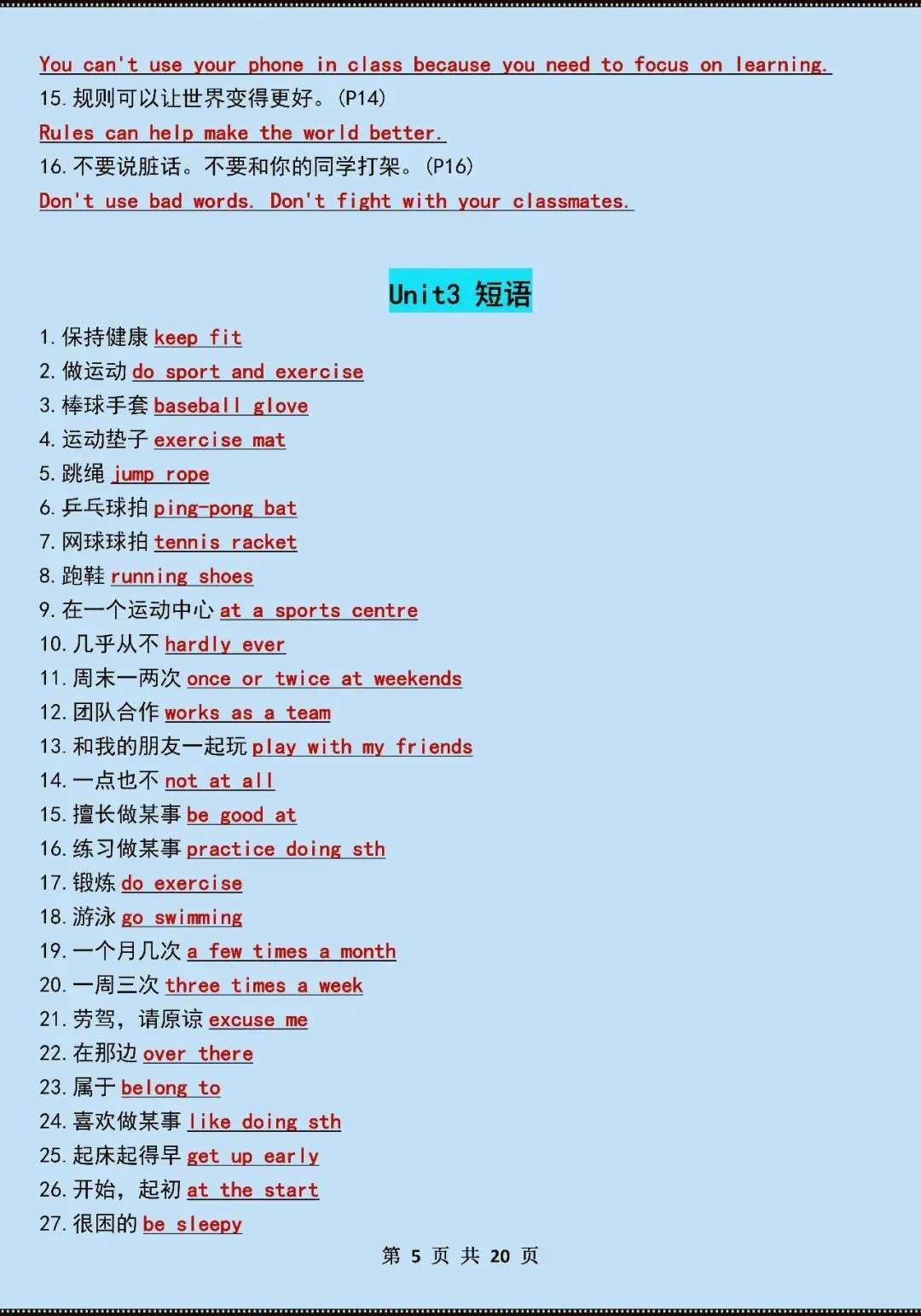 You can't use your phone in class because you need to focus on learning.
15. 规则可以让世界变得更好。(P14)
Rules can help make the world better.
16. 不要说脏话。不要和你的同学打架。(P16)
Don't use bad words. Don't fight with your classmates.

Unit3 短语

1. 保持健康 keep fit
2. 做运动 do sport and exercise
3. 棒球手套 baseball glove
4. 运动垫子 exercise mat
5. 跳绳 jump rope
6. 乒乓球拍 ping-pong bat
7. 网球球拍 tennis racket
8. 跑鞋 running shoes
9. 在一个运动中心 at a sports centre
10. 几乎从不 hardly ever
11. 周末一两次 once or twice at weekends
12. 团队合作 works as a team
13. 和我的朋友一起玩 play with my friends
14. 一点也不 not at all
15. 擅长做某事 be good at
16. 练习做某事 practice doing sth
17. 锻炼 do exercise
18. 游泳 go swimming
19. 一个月几次 a few times a month
20. 一周三次 three times a week
21. 劳驾，请原谅 excuse me
22. 在那边 over there
23. 属于 belong to
24. 喜欢做某事 like doing sth
25. 起床起得早 get up early
26. 开始，起初 at the start
27. 很困的 be sleepy

第 5 页 共 20 页